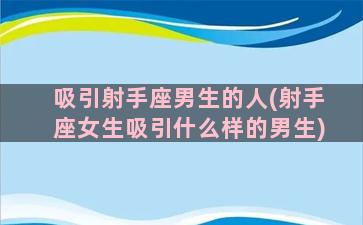 吸引射手座男生的人(射手座女生吸引什么样的男生)